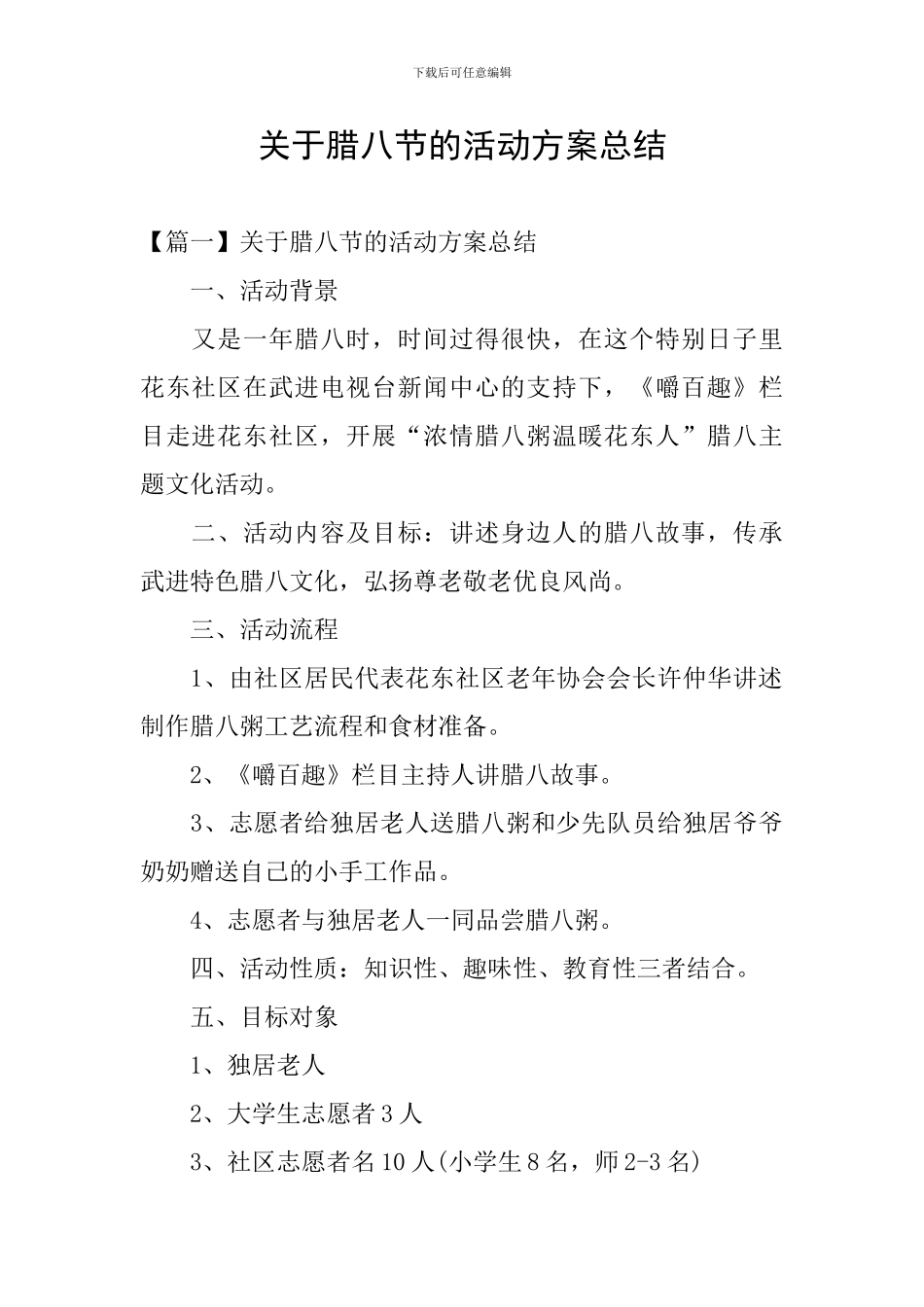 下载后可任意编辑

关于腊八节的活动方案总结

【篇一】关于腊八节的活动方案总结

一、活动背景

又是一年腊八时，时间过得很快，在这个特别日子里花东社区在武进电视台新闻中心的支持下，《嚼百趣》栏目走进花东社区，开展“浓情腊八粥温暖花东人”腊八主题文化活动。

二、活动内容及目标：讲述身边人的腊八故事，传承武进特色腊八文化，弘扬尊老敬老优良风尚。

三、活动流程

1、由社区居民代表花东社区老年协会会长许仲华讲述制作腊八粥工艺流程和食材准备。

2、《嚼百趣》栏目主持人讲腊八故事。

3、志愿者给独居老人送腊八粥和少先队员给独居爷爷奶奶赠送自己的小手工作品。

4、志愿者与独居老人一同品尝腊八粥。

四、活动性质：知识性、趣味性、教育性三者结合。

五、目标对象

1、独居老人

2、大学生志愿者3人

3、社区志愿者名10人(小学生8名，师2-3名)